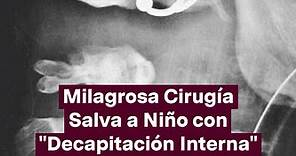 Milagrosa Cirugía Salva a Niño con "Decapitación Interna"